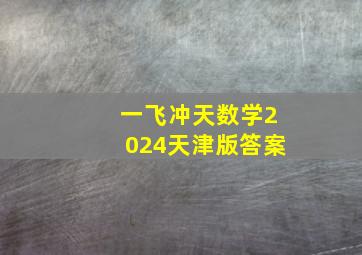 一飞冲天数学2024天津版答案